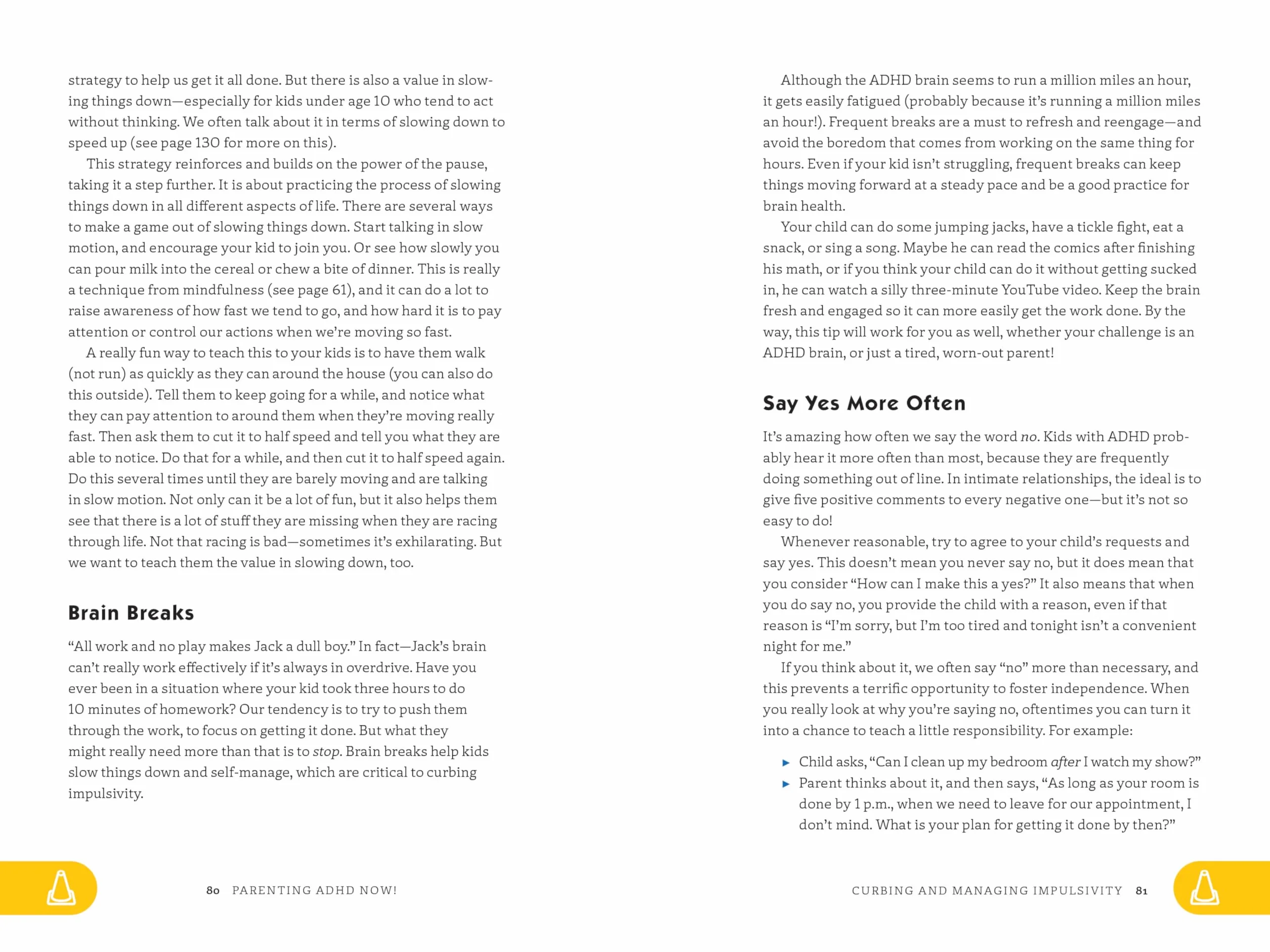 strategy to help us get it all done. But there is also a value in slowing things down—especially for kids under age 10 who tend to act without thinking. We often talk about it in terms of slowing down to speed up (see page 130 for more on this).

This strategy reinforces and builds on the power of the pause, taking it a step further. It is about practicing the process of slowing things down in all different aspects of life. There are several ways to make a game out of slowing things down. Start talking in slow motion, and encourage your kid to join you. Or see how slowly you can pour milk into the cereal or chew a bite of dinner. This is really a technique from mindfulness (see page 61), and it can do a lot to raise awareness of how fast we tend to go, and how hard it is to pay attention or control our actions when we're moving so fast.

A really fun way to teach this to your kids is to have them walk (not run) as quickly as they can around the house (you can also do this outside). Tell them to keep going for a while, and notice what they can pay attention to around them when they're moving really fast. Then ask them to cut it to half speed and tell you what they are able to notice. Do that for a while, and then cut it to half speed again. Do this several times until they are barely moving and are talking in slow motion. Not only can it be a lot of fun, but it also helps them see that there is a lot of stuff they are missing when they are racing through life. Not that racing is bad—sometimes it's exhilarating. But we want to teach them the value in slowing down, too.

Brain Breaks

"All work and no play makes Jack a dull boy." In fact—Jack's brain can't really work effectively if it's always in overdrive. Have you ever been in a situation where your kid took three hours to do 10 minutes of homework? Our tendency is to try to push them through the work, to focus on getting it done. But what they might really need more than that is to stop. Brain breaks help kids slow things down and self-manage, which are critical to curbing impulsivity.

80 PARENTING ADHD NOW!

Although the ADHD brain seems to run a million miles an hour, it gets easily fatigued (probably because it's running a million miles an hour!). Frequent breaks are a must to refresh and reengage—and avoid the boredom that comes from working on the same thing for hours. Even if your kid isn't struggling, frequent breaks can keep things moving forward at a steady pace and be a good practice for brain health.

Your child can do some jumping jacks, have a tickle fight, eat a snack, or sing a song. Maybe he can read the comics after finishing his math, or if you think your child can do it without getting sucked in, he can watch a silly three-minute YouTube video. Keep the brain fresh and engaged so it can more easily get the work done. By the way, this tip will work for you as well, whether your challenge is an ADHD brain, or just a tired, worn-out parent!

Say Yes More Often

It's amazing how often we say the word no. Kids with ADHD probably hear it more often than most, because they are frequently doing something out of line. In intimate relationships, the ideal is to give five positive comments to every negative one—but it's not so easy to do!

Whenever reasonable, try to agree to your child's requests and say yes. This doesn't mean you never say no, but it does mean that you consider "How can I make this a yes?" It also means that when you do say no, you provide the child with a reason, even if that reason is "I'm sorry, but I'm too tired and tonight isn't a convenient night for me."

If you think about it, we often say "no" more than necessary, and this prevents a terrific opportunity to foster independence. When you really look at why you're saying no, oftentimes you can turn it into a chance to teach a little responsibility. For example:

▸ Child asks, "Can I clean up my bedroom after I watch my show?"
▸ Parent thinks about it, and then says, "As long as your room is done by 1 p.m., when we need to leave for our appointment, I don't mind. What is your plan for getting it done by then?"

CURBING AND MANAGING IMPULSIVITY 81